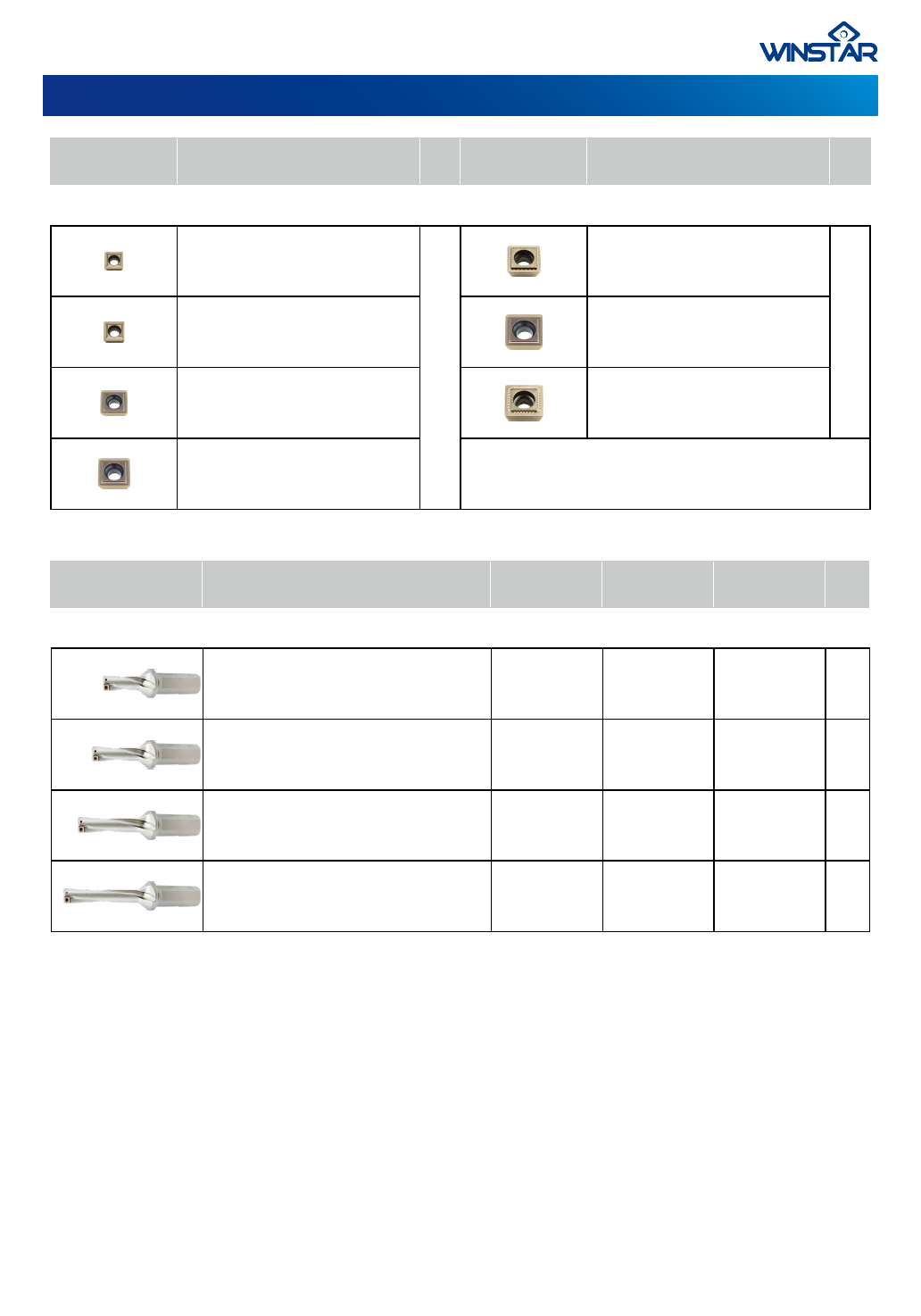 WINSTAR